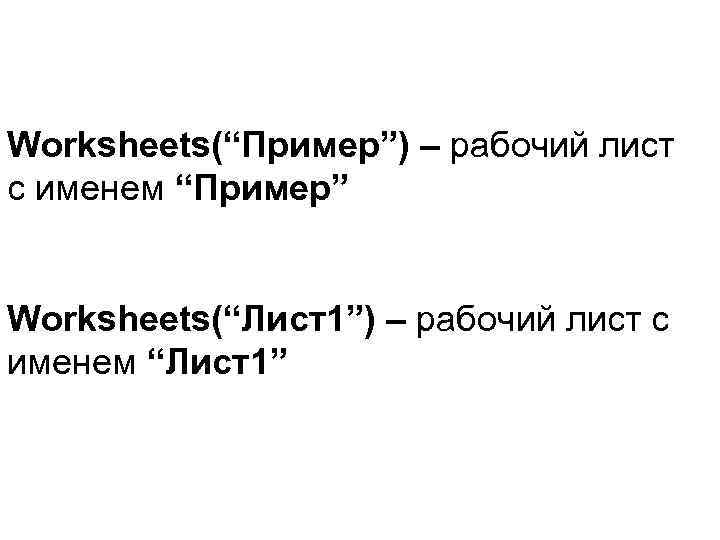 Worksheets(“Пример”) – рабочий лист с именем “Пример”

Worksheets(“Лист1”) – рабочий лист с именем “Лист1”